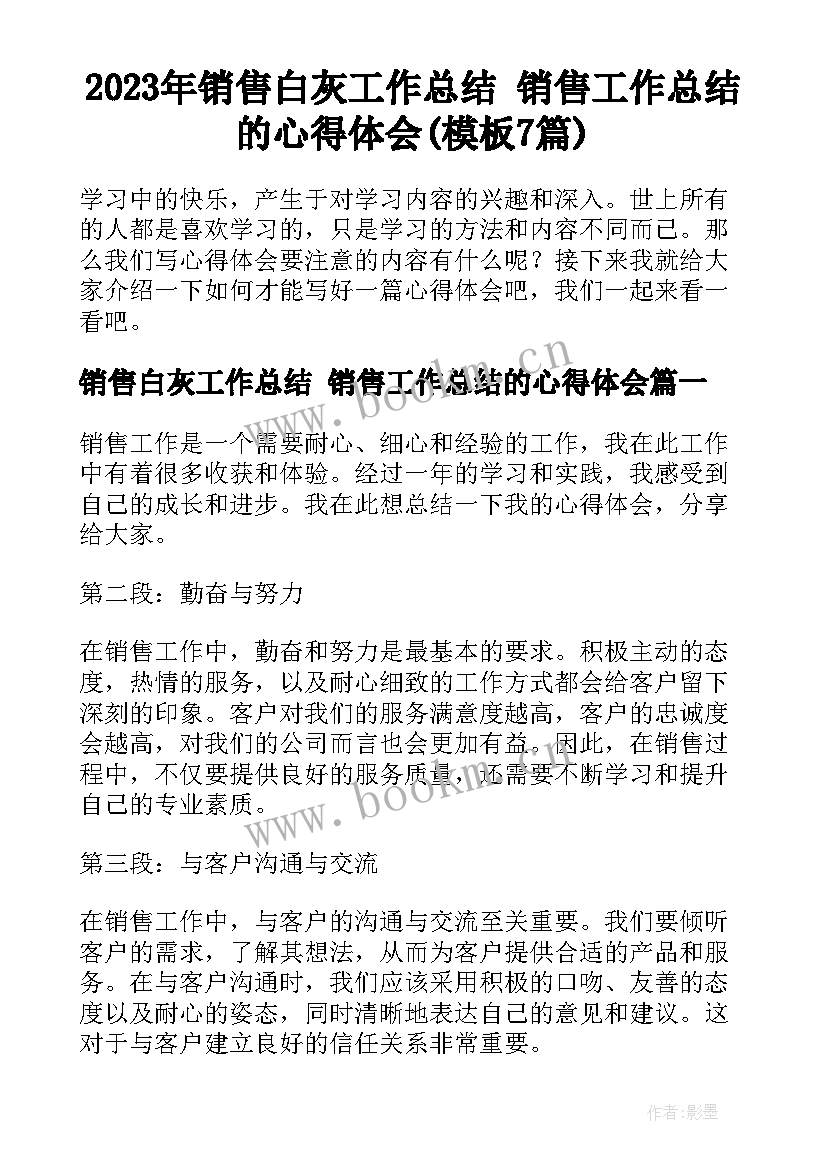 2023年销售白灰工作总结 销售工作总结的心得体会(模板7篇)

学习中的快乐，产生于对学习内容的兴趣和深入。世上所有的人都是喜欢学习的，只是学习的方法和内容不同而已。那么我们写心得体会要注意的内容有什么呢？接下来我就给大家介绍一下如何才能写好一篇心得体会吧，我们一起来看一看吧。

销售白灰工作总结 销售工作总结的心得体会篇一

www.bookm.cn

销售工作是一个需要耐心、细心和经验的工作，我在此工作中有着很多收获和体验。经过一年的学习和实践，我感受到自己的成长和进步。我在此想总结一下我的心得体会，分享给大家。

第二段：勤奋与努力

在销售工作中，勤奋和努力是最基本的要求。积极主动的态度，热情的服务，以及耐心细致的工作方式都会给客户留下深刻的印象。客户对我们的服务满意度越高，客户的忠诚度会越高，对我们的公司而言也会更加有益。因此，在销售过程中，不仅要提供良好的服务质量，还需要不断学习和提升自己的专业素质。

www.bookm.cn

第三段：与客户沟通与交流

在销售工作中，与客户的沟通与交流至关重要。我们要倾听客户的需求，了解其想法，从而为客户提供合适的产品和服务。在与客户沟通时，我们应该采用积极的口吻、友善的态度以及耐心的姿态，同时清晰地表达自己的意见和建议。这对于与客户建立良好的信任关系非常重要。

作者:影墨